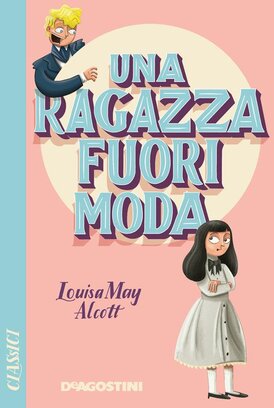 UNA RAGAZZA FUORI MODA

Louisa May Alcott

CLASSICI

DeAGOSTINI